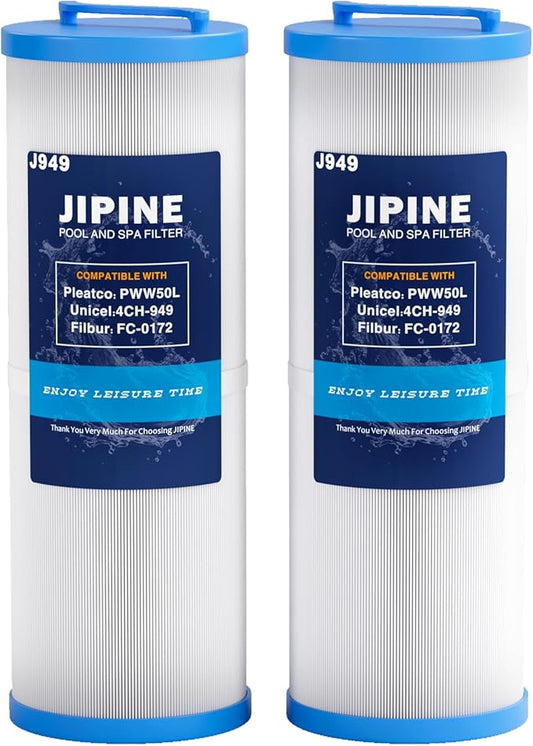 J949

JIPINE
POOL AND SPA FILTER

COMPATIBLE WITH
Pleatco: PWW50L
Unicel:4CH-949
Filbur: FC-0172

ENJOY LEISURE TIME

Thank You Very Much For Choosing JIPINE

J949

JIPINE
POOL AND SPA FILTER

COMPATIBLE WITH
Pleatco: PWW50L
Unicel:4CH-949
Filbur: FC-0172

ENJOY LEISURE TIME

Thank You Very Much For Choosing JIPINE